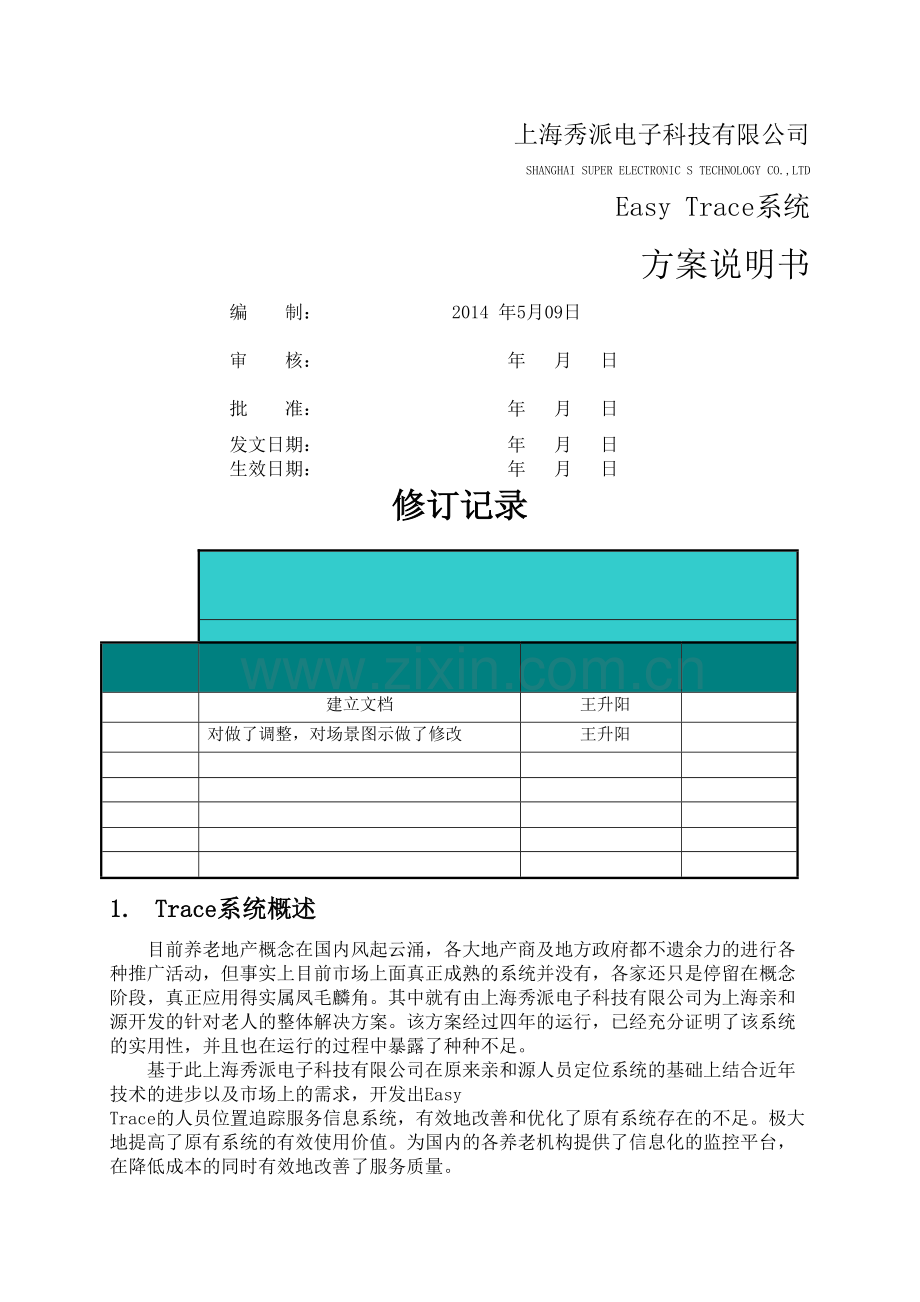 上海秀派电子科技有限公司

SHANGHAI SUPER ELECTRONIC S TECHNOLOGY CO.,LTD

Easy Trace系统

方案说明书

编　　制：　　　　2014 年5月09日

审　　核：　　　　年　月　日

批　　准：　　　　年　月　日

发文日期：　　　　年　月　日
生效日期：　　　　年　月　日

修订记录

www.zixin.com.cn

| | | | |
|---|---|---|---|
| | 建立文档 | 王升阳 | |
| | 对做了调整，对场景图示做了修改 | 王升阳 | |
| | | | |
| | | | |
| | | | |
| | | | |
| | | | |

1.　Trace系统概述

目前养老地产概念在国内风起云涌，各大地产商及地方政府都不遗余力的进行各种推广活动，但事实上目前市场上面真正成熟的系统并没有，各家还只是停留在概念阶段，真正应用得实属凤毛麟角。其中就有由上海秀派电子科技有限公司为上海亲和源开发的针对老人的整体解决方案。该方案经过四年的运行，已经充分证明了该系统的实用性，并且也在运行的过程中暴露了种种不足。

基于此上海秀派电子科技有限公司在原来亲和源人员定位系统的基础上结合近年技术的进步以及市场上的需求，开发出Easy Trace的人员位置追踪服务信息系统，有效地改善和优化了原有系统存在的不足。极大地提高了原有系统的有效使用价值。为国内的各养老机构提供了信息化的监控平台，在降低成本的同时有效地改善了服务质量。